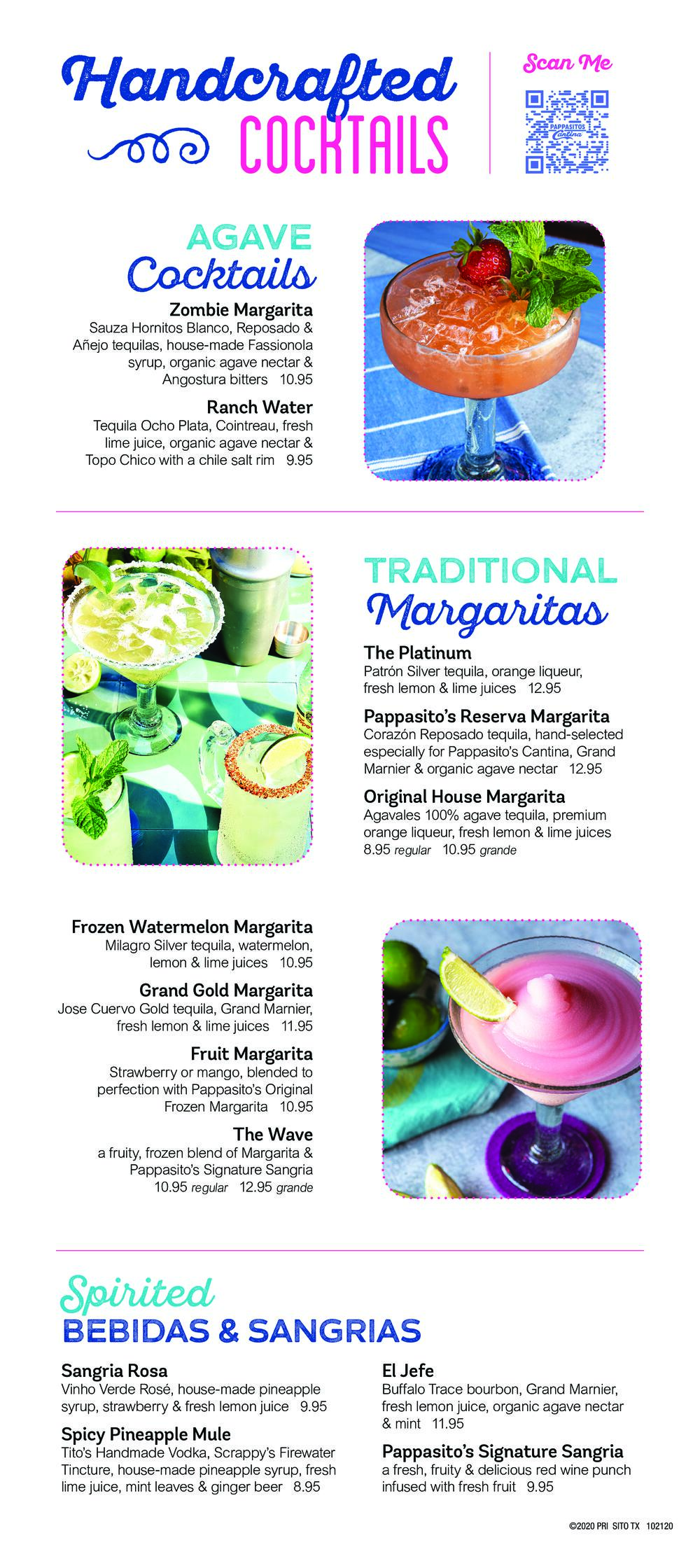 Handcrafted COCKTAILS

Scan Me

PAPPASITOS Cantina

AGAVE Cocktails

Zombie Margarita
Sauza Hornitos Blanco, Reposado & Añejo tequilas, house-made Fassionola syrup, organic agave nectar & Angostura bitters 10.95

Ranch Water
Tequila Ocho Plata, Cointreau, fresh lime juice, organic agave nectar & Topo Chico with a chile salt rim 9.95

TRADITIONAL Margaritas

The Platinum
Patrón Silver tequila, orange liqueur, fresh lemon & lime juices 12.95

Pappasito's Reserva Margarita
Corazón Reposado tequila, hand-selected especially for Pappasito's Cantina, Grand Marnier & organic agave nectar 12.95

Original House Margarita
Agavales 100% agave tequila, premium orange liqueur, fresh lemon & lime juices
8.95 regular 10.95 grande

Frozen Watermelon Margarita
Milagro Silver tequila, watermelon, lemon & lime juices 10.95

Grand Gold Margarita
Jose Cuervo Gold tequila, Grand Marnier, fresh lemon & lime juices 11.95

Fruit Margarita
Strawberry or mango, blended to perfection with Pappasito's Original Frozen Margarita 10.95

The Wave
a fruity, frozen blend of Margarita & Pappasito's Signature Sangria
10.95 regular 12.95 grande

Spirited BEBIDAS & SANGRIAS

Sangria Rosa
Vinho Verde Rosé, house-made pineapple syrup, strawberry & fresh lemon juice 9.95

Spicy Pineapple Mule
Tito's Handmade Vodka, Scrappy's Firewater Tincture, house-made pineapple syrup, fresh lime juice, mint leaves & ginger beer 8.95

El Jefe
Buffalo Trace bourbon, Grand Marnier, fresh lemon juice, organic agave nectar & mint 11.95

Pappasito's Signature Sangria
a fresh, fruity & delicious red wine punch infused with fresh fruit 9.95

©2020 PRI SITO TX 102120